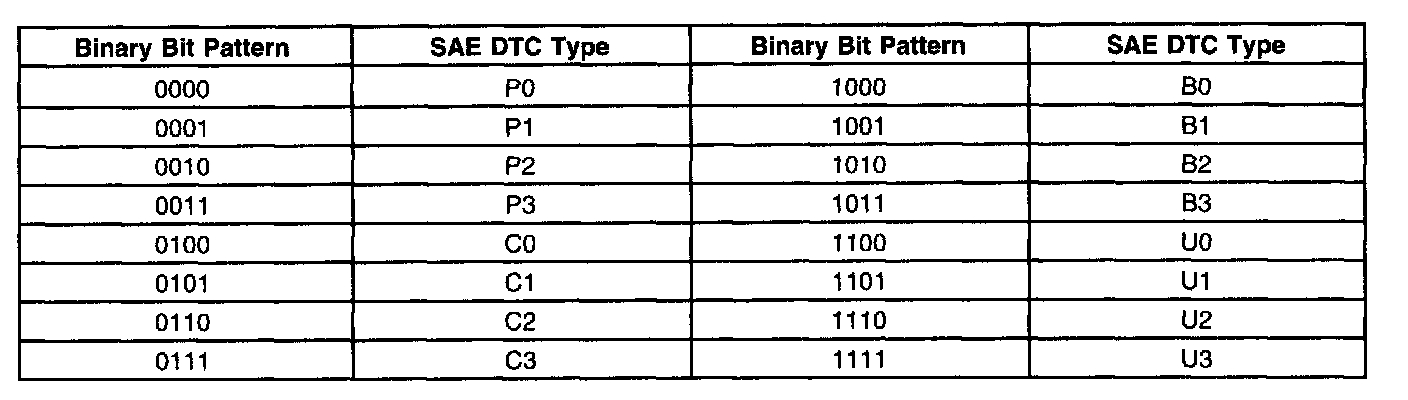 | Binary Bit Pattern | SAE DTC Type | Binary Bit Pattern | SAE DTC Type |
|---|---|---|---|
| 0000 | P0 | 1000 | B0 |
| 0001 | P1 | 1001 | B1 |
| 0010 | P2 | 1010 | B2 |
| 0011 | P3 | 1011 | B3 |
| 0100 | C0 | 1100 | U0 |
| 0101 | C1 | 1101 | U1 |
| 0110 | C2 | 1110 | U2 |
| 0111 | C3 | 1111 | U3 |